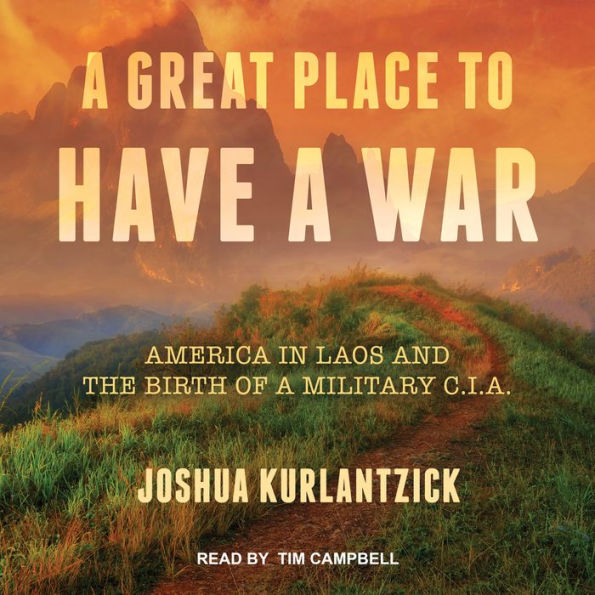 A GREAT PLACE TO
HAVE A WAR

AMERICA IN LAOS AND
THE BIRTH OF A MILITARY C.I.A.

JOSHUA KURLANTZICK

READ BY TIM CAMPBELL